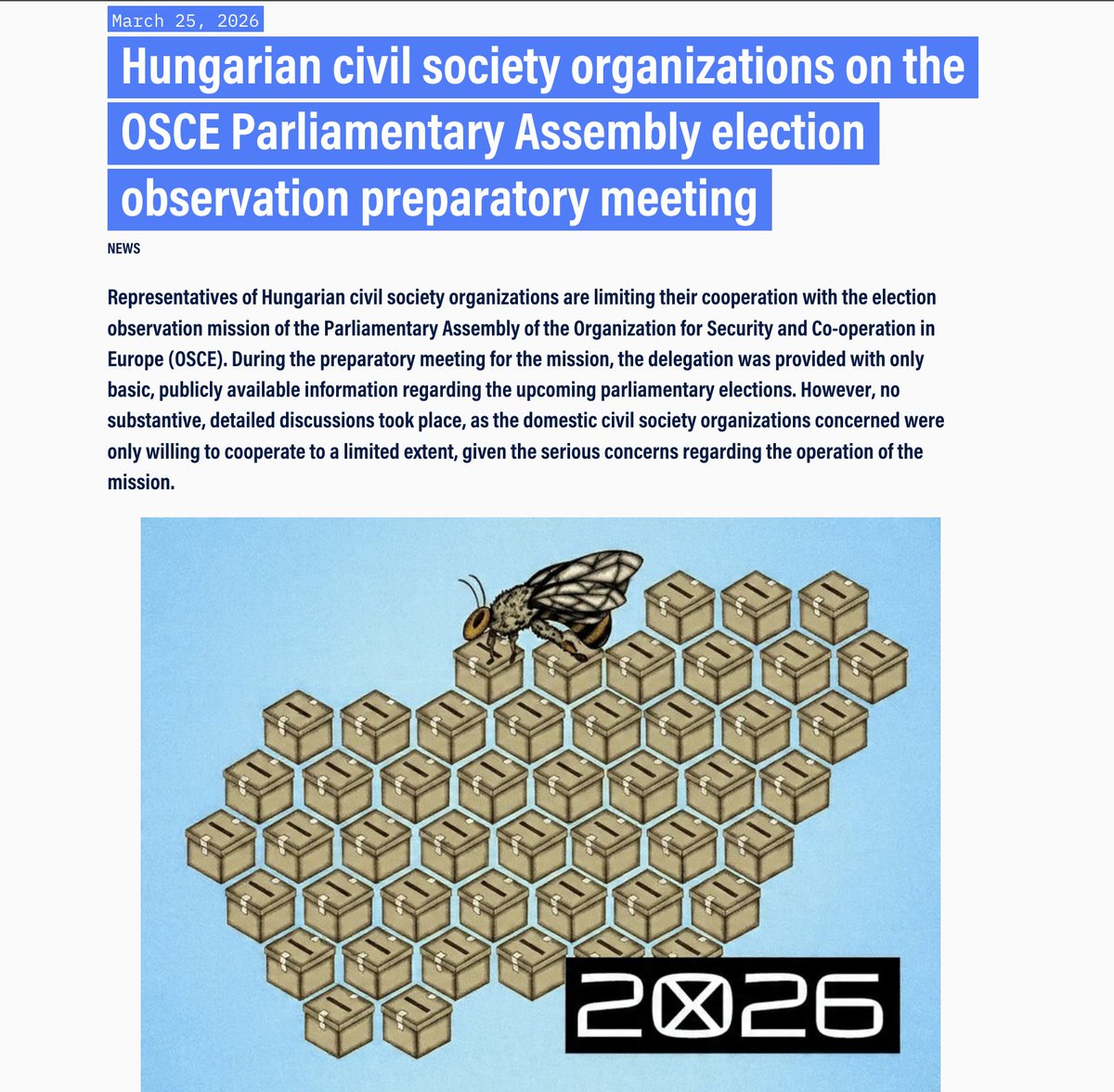 March 25, 2026

Hungarian civil society organizations on the OSCE Parliamentary Assembly election observation preparatory meeting

NEWS

Representatives of Hungarian civil society organizations are limiting their cooperation with the election observation mission of the Parliamentary Assembly of the Organization for Security and Co-operation in Europe (OSCE). During the preparatory meeting for the mission, the delegation was provided with only basic, publicly available information regarding the upcoming parliamentary elections. However, no substantive, detailed discussions took place, as the domestic civil society organizations concerned were only willing to cooperate to a limited extent, given the serious concerns regarding the operation of the mission.

2026